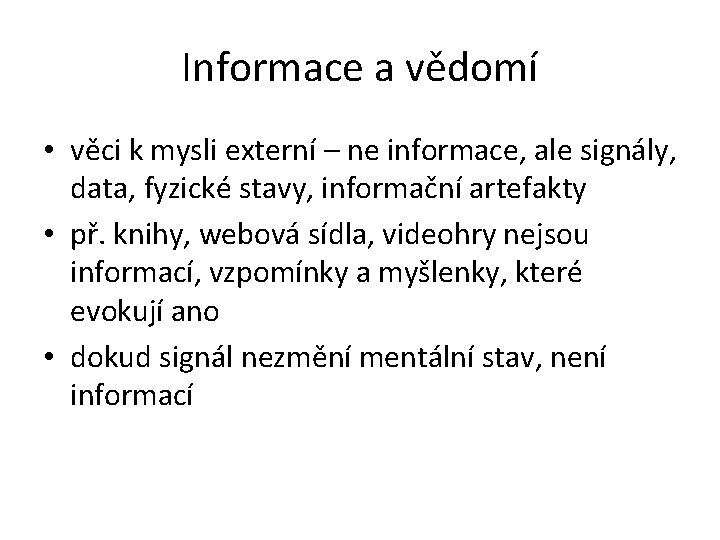 Informace a vědomí

• věci k mysli externí – ne informace, ale signály, data, fyzické stavy, informační artefakty
• př. knihy, webová sídla, videohry nejsou informací, vzpomínky a myšlenky, které evokují ano
• dokud signál nezmění mentální stav, není informací